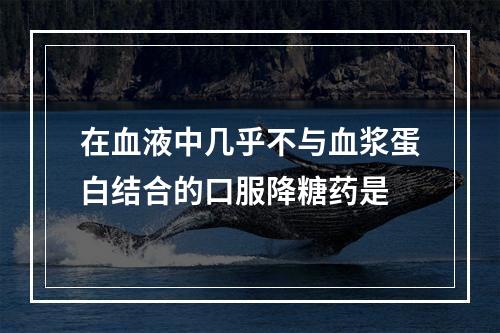 在血液中几乎不与血浆蛋白结合的口服降糖药是